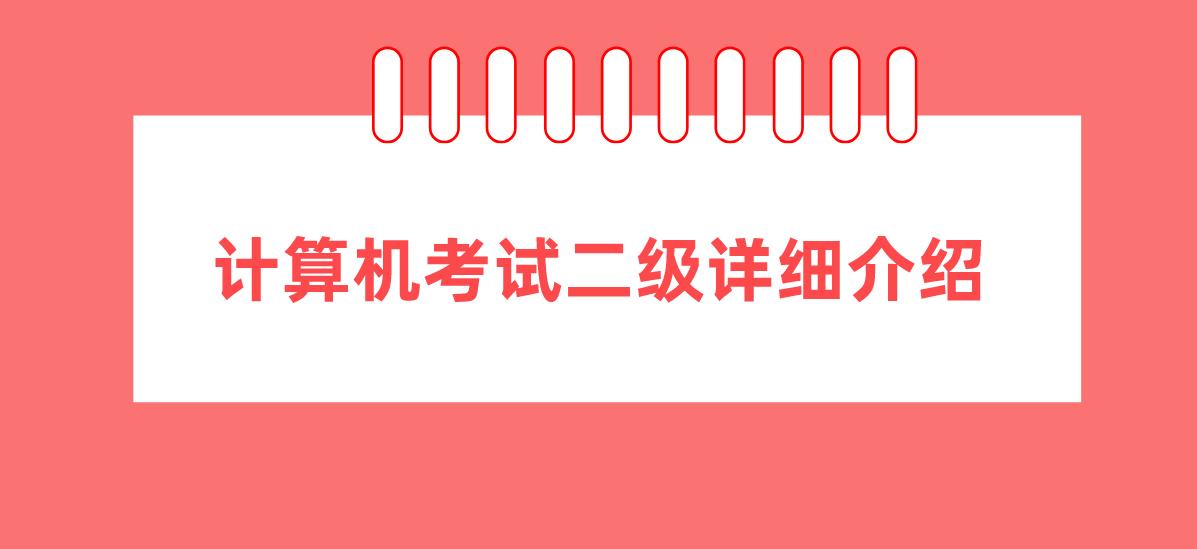 计算机考试二级详细介绍